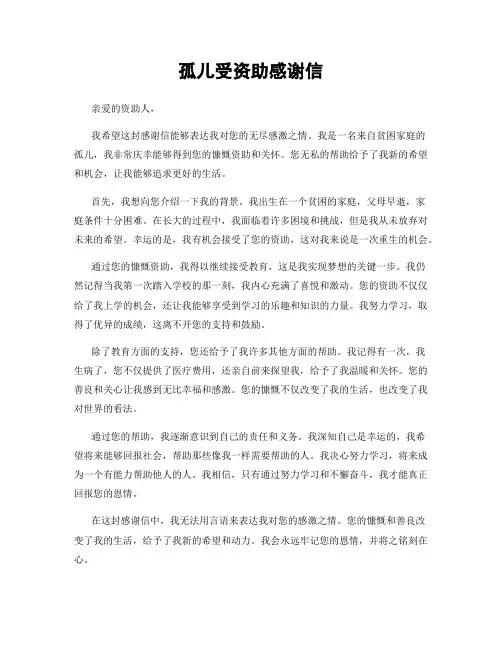 孤儿受资助感谢信

亲爱的资助人，

我希望这封感谢信能够表达我对您的无尽感激之情。我是一名来自贫困家庭的孤儿，我非常庆幸能够得到您的慷慨资助和关怀。您无私的帮助给予了我新的希望和机会，让我能够追求更好的生活。

首先，我想向您介绍一下我的背景。我出生在一个贫困的家庭，父母早逝，家庭条件十分困难。在长大的过程中，我面临着许多困境和挑战，但是我从未放弃对未来的希望。幸运的是，我有机会接受了您的资助，这对我来说是一次重生的机会。

通过您的慷慨资助，我得以继续接受教育，这是我实现梦想的关键一步。我仍然记得当我第一次踏入学校的那一刻，我内心充满了喜悦和激动。您的资助不仅仅给了我上学的机会，还让我能够享受到学习的乐趣和知识的力量。我努力学习，取得了优异的成绩，这离不开您的支持和鼓励。

除了教育方面的支持，您还给予了我许多其他方面的帮助。我记得有一次，我生病了，您不仅提供了医疗费用，还亲自前来探望我，给予了我温暖和关怀。您的善良和关心让我感到无比幸福和感激。您的慷慨不仅改变了我的生活，也改变了我对世界的看法。

通过您的帮助，我逐渐意识到自己的责任和义务。我深知自己是幸运的，我希望将来能够回报社会，帮助那些像我一样需要帮助的人。我决心努力学习，将来成为一个有能力帮助他人的人。我相信，只有通过努力学习和不懈奋斗，我才能真正回报您的恩情。

在这封感谢信中，我无法用言语来表达我对您的感激之情。您的慷慨和善良改变了我的生活，给予了我新的希望和动力。我会永远牢记您的恩情，并将之铭刻在心。